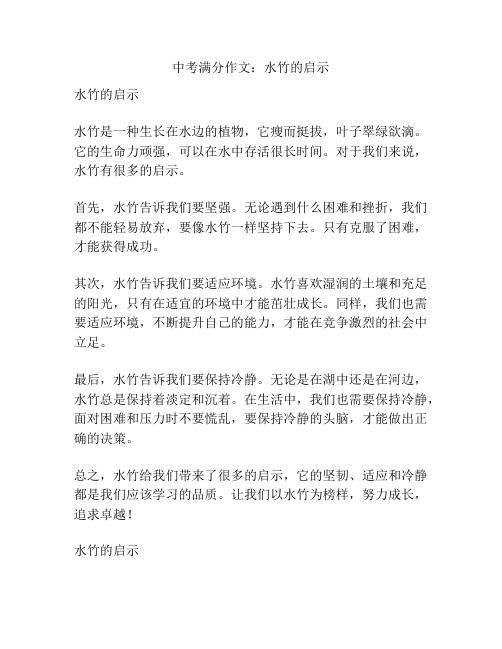 中考满分作文：水竹的启示

水竹的启示

水竹是一种生长在水边的植物，它瘦而挺拔，叶子翠绿欲滴。它的生命力顽强，可以在水中存活很长时间。对于我们来说，水竹有很多的启示。

首先，水竹告诉我们要坚强。无论遇到什么困难和挫折，我们都不能轻易放弃，要像水竹一样坚持下去。只有克服了困难，才能获得成功。

其次，水竹告诉我们要适应环境。水竹喜欢湿润的土壤和充足的阳光，只有在适宜的环境中才能茁壮成长。同样，我们也需要适应环境，不断提升自己的能力，才能在竞争激烈的社会中立足。

最后，水竹告诉我们要保持冷静。无论是在湖中还是在河边，水竹总是保持着淡定和沉着。在生活中，我们也需要保持冷静，面对困难和压力时不要慌乱，要保持冷静的头脑，才能做出正确的决策。

总之，水竹给我们带来了很多的启示，它的坚韧、适应和冷静都是我们应该学习的品质。让我们以水竹为榜样，努力成长，追求卓越！

水竹的启示